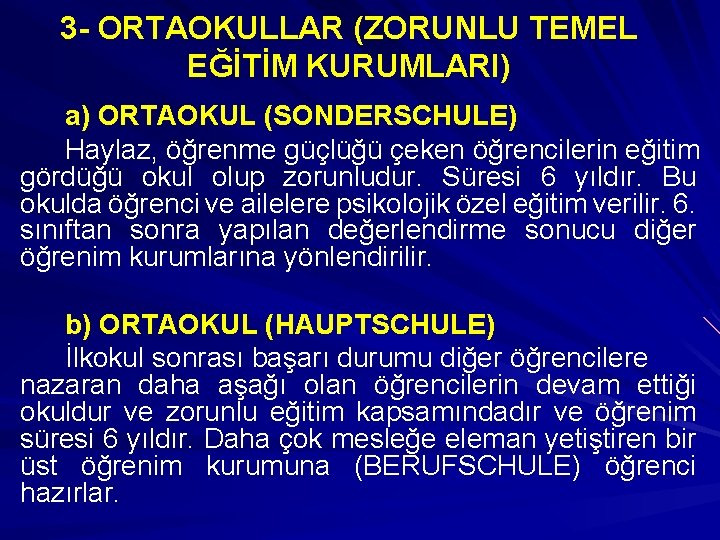 3- ORTAOKULLAR (ZORUNLU TEMEL EĞİTİM KURUMLARI)

a) ORTAOKUL (SONDERSCHULE)

Haylaz, öğrenme güçlüğü çeken öğrencilerin eğitim gördüğü okul olup zorunludur. Süresi 6 yıldır. Bu okulda öğrenci ve ailelere psikolojik özel eğitim verilir. 6. sınıftan sonra yapılan değerlendirme sonucu diğer öğrenim kurumlarına yönlendirilir.

b) ORTAOKUL (HAUPTSCHULE)

İlkokul sonrası başarı durumu diğer öğrencilere nazaran daha aşağı olan öğrencilerin devam ettiği okuldur ve zorunlu eğitim kapsamındadır ve öğrenim süresi 6 yıldır. Daha çok mesleğe eleman yetiştiren bir üst öğrenim kurumuna (BERUFSCHULE) öğrenci hazırlar.